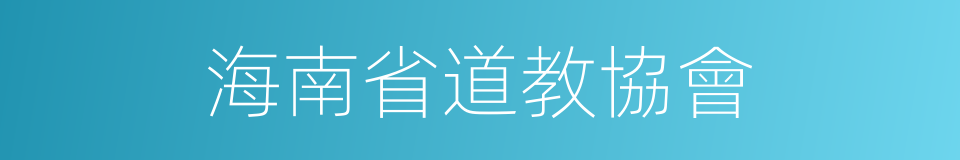 海南省道教協會